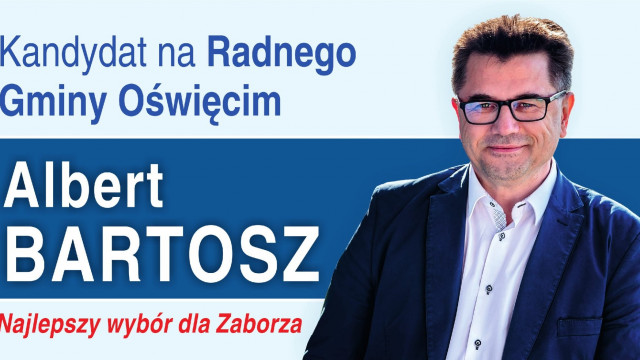 Kandydat na Radnego Gminy Oświęcim

Albert BARTOSZ

Najlepszy wybór dla Zaborza